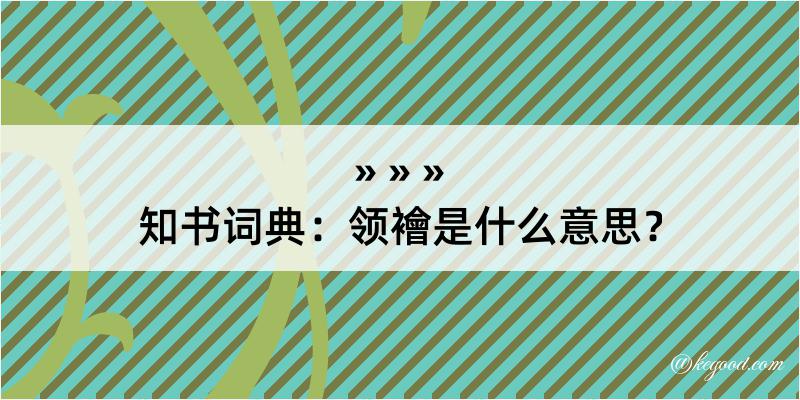 » » »
知书词典：领襘是什么意思？

@kegood.com